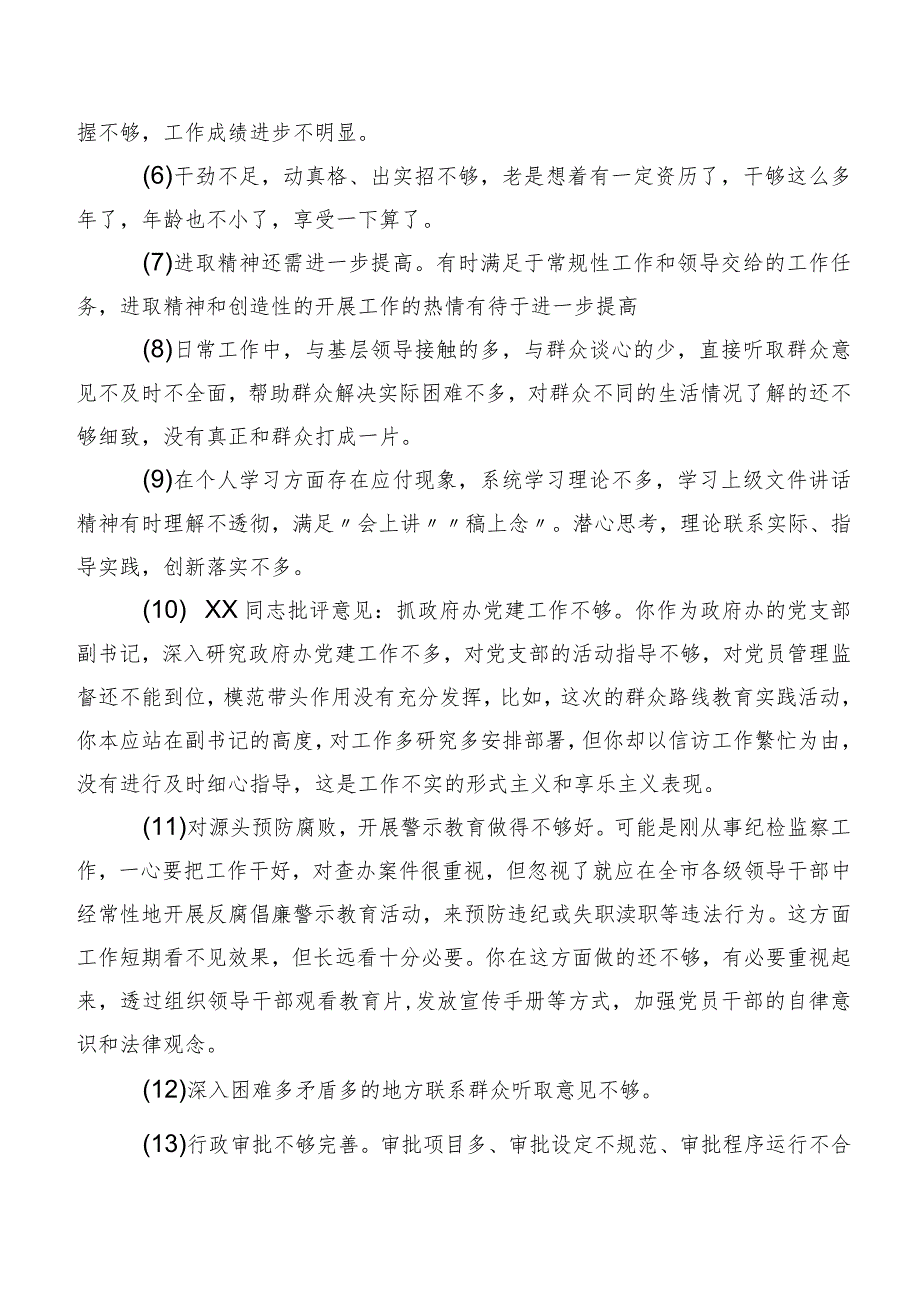 握不够，工作成绩进步不明显。

(6)干劲不足，动真格、出实招不够，老是想着有一定资历了，干够这么多年了，年龄也不小了，享受一下算了。

(7)进取精神还需进一步提高。有时满足于常规性工作和领导交给的工作任务，进取精神和创造性的开展工作的热情有待于进一步提高

(8)日常工作中，与基层领导接触的多，与群众谈心的少，直接听取群众意见不及时不全面，帮助群众解决实际困难不多，对群众不同的生活情况了解的还不够细致，没有真正和群众打成一片。

(9)在个人学习方面存在应付现象，系统学习理论不多，学习上级文件讲话精神有时理解不透彻，满足〃会上讲〃〃稿上念〃。潜心思考，理论联系实际、指导实践，创新落实不多。

(10) XX同志批评意见：抓政府办党建工作不够。你作为政府办的党支部副书记，深入研究政府办党建工作不多，对党支部的活动指导不够，对党员管理监督还不能到位，模范带头作用没有充分发挥，比如，这次的群众路线教育实践活动，你本应站在副书记的高度，对工作多研究多安排部署，但你却以信访工作繁忙为由，没有进行及时细心指导，这是工作不实的形式主义和享乐主义表现。

(11)对源头预防腐败，开展警示教育做得不够好。可能是刚从事纪检监察工作，一心要把工作干好，对查办案件很重视，但忽视了就应在全市各级领导干部中经常性地开展反腐倡廉警示教育活动，来预防违纪或失职渎职等违法行为。这方面工作短期看不见效果，但长远看十分必要。你在这方面做的还不够，有必要重视起来，透过组织领导干部观看教育片，发放宣传手册等方式，加强党员干部的自律意识和法律观念。

(12)深入困难多矛盾多的地方联系群众听取意见不够。

(13)行政审批不够完善。审批项目多、审批设定不规范、审批程序运行不合